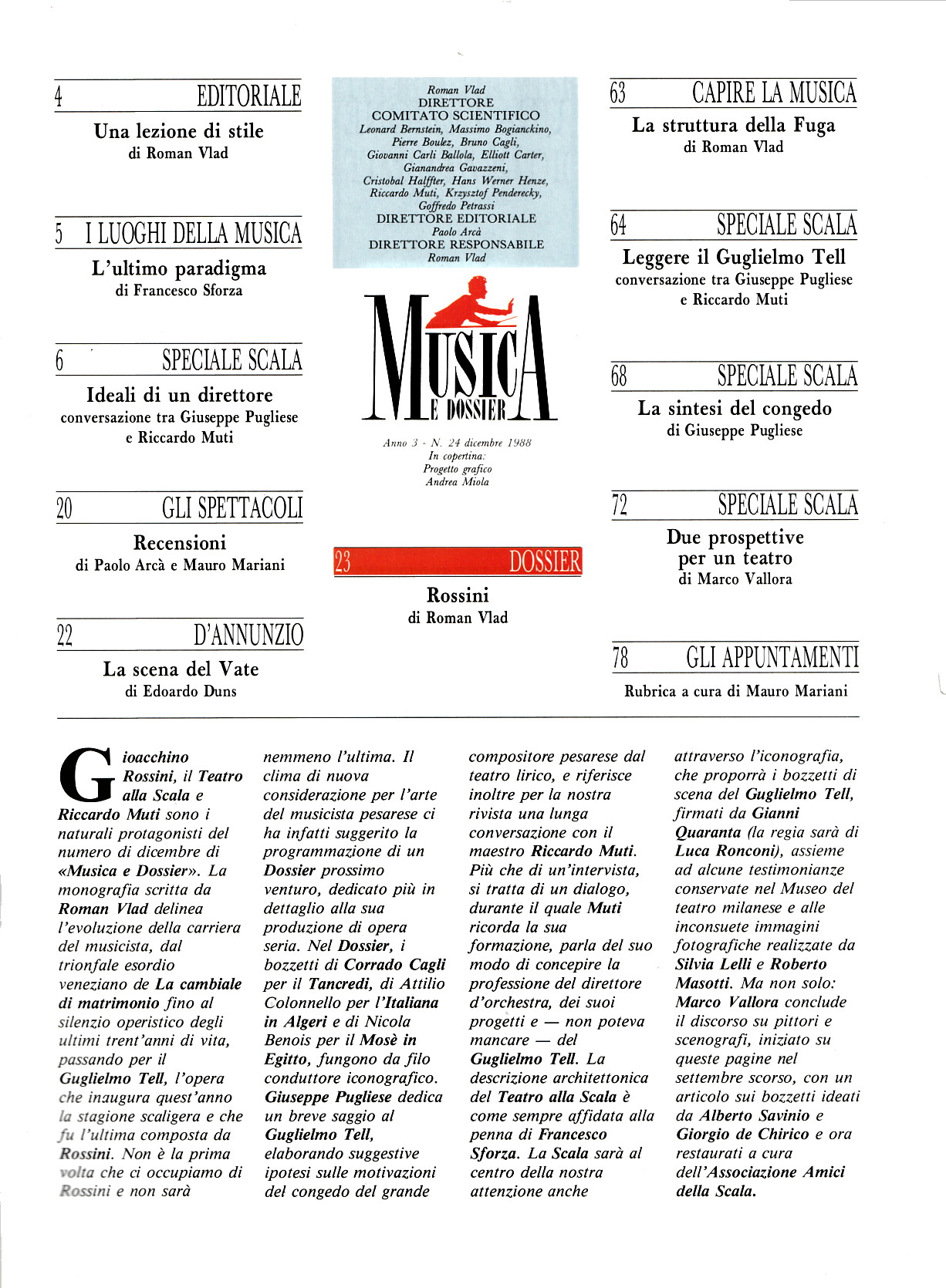 4 EDITORIALE

Una lezione di stile
di Roman Vlad

5 I LUOGHI DELLA MUSICA

L'ultimo paradigma
di Francesco Sforza

6 SPECIALE SCALA

Ideali di un direttore
conversazione tra Giuseppe Pugliese e Riccardo Muti

20 GLI SPETTACOLI

Recensioni
di Paolo Arcà e Mauro Mariani

22 D'ANNUNZIO

La scena del Vate
di Edoardo Duns

Roman Vlad
DIRETTORE
COMITATO SCIENTIFICO
Leonard Bernstein, Massimo Bogianckino, Pierre Boulez, Bruno Cagli, Giovanni Carli Ballola, Elliott Carter, Gianandrea Gavazzeni, Cristobal Halffter, Hans Werner Henze, Riccardo Muti, Krzysztof Penderecky, Goffredo Petrassi
DIRETTORE EDITORIALE
Paolo Arcà
DIRETTORE RESPONSABILE
Roman Vlad

MUSICA E DOSSIER

Anno 3 - N. 24 dicembre 1988
In copertina:
Progetto grafico
Andrea Miola

23 DOSSIER

Rossini
di Roman Vlad

63 CAPIRE LA MUSICA

La struttura della Fuga
di Roman Vlad

64 SPECIALE SCALA

Leggere il Guglielmo Tell
conversazione tra Giuseppe Pugliese e Riccardo Muti

68 SPECIALE SCALA

La sintesi del congedo
di Giuseppe Pugliese

72 SPECIALE SCALA

Due prospettive per un teatro
di Marco Vallora

78 GLI APPUNTAMENTI

Rubrica a cura di Mauro Mariani

Gioacchino Rossini, il Teatro alla Scala e Riccardo Muti sono i naturali protagonisti del numero di dicembre di «Musica e Dossier». La monografia scritta da Roman Vlad delinea l'evoluzione della carriera del musicista, dal trionfale esordio veneziano de La cambiale di matrimonio fino al silenzio operistico degli ultimi trent'anni di vita, passando per il Guglielmo Tell, l'opera che inaugura quest'anno la stagione scaligera e che fu l'ultima composta da Rossini. Non è la prima volta che ci occupiamo di Rossini e non sarà nemmeno l'ultima. Il clima di nuova considerazione per l'arte del musicista pesarese ci ha infatti suggerito la programmazione di un Dossier prossimo venturo, dedicato più in dettaglio alla sua produzione di opera seria. Nel Dossier, i bozzetti di Corrado Cagli per il Tancredi, di Attilio Colonnello per l'Italiana in Algeri e di Nicola Benois per il Mosè in Egitto, fungono da filo conduttore iconografico. Giuseppe Pugliese dedica un breve saggio al Guglielmo Tell, elaborando suggestive ipotesi sulle motivazioni del congedo del grande compositore pesarese dal teatro lirico, e riferisce inoltre per la nostra rivista una lunga conversazione con il maestro Riccardo Muti. Più che di un'intervista, si tratta di un dialogo, durante il quale Muti ricorda la sua formazione, parla del suo modo di concepire la professione del direttore d'orchestra, dei suoi progetti e — non poteva mancare — del Guglielmo Tell. La descrizione architettonica del Teatro alla Scala è come sempre affidata alla penna di Francesco Sforza. La Scala sarà al centro della nostra attenzione anche attraverso l'iconografia, che proporrà i bozzetti di scena del Guglielmo Tell, firmati da Gianni Quaranta (la regia sarà di Luca Ronconi), assieme ad alcune testimonianze conservate nel Museo del teatro milanese e alle inconsuete immagini fotografiche realizzate da Silvia Lelli e Roberto Masotti. Ma non solo: Marco Vallora conclude il discorso su pittori e scenografi, iniziato su queste pagine nel settembre scorso, con un articolo sui bozzetti ideati da Alberto Savinio e Giorgio de Chirico e ora restaurati a cura dell'Associazione Amici della Scala.